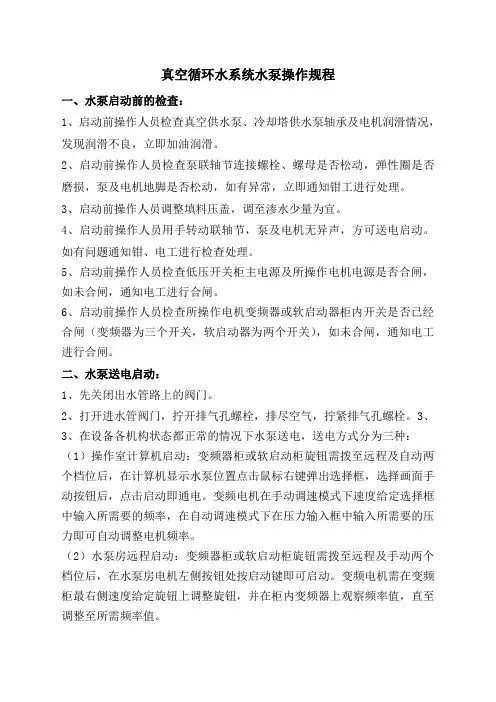 真空循环水系统水泵操作规程

一、水泵启动前的检查：

1、启动前操作人员检查真空供水泵、冷却塔供水泵轴承及电机润滑情况，发现润滑不良，立即加油润滑。

2、启动前操作人员检查泵联轴节连接螺栓、螺母是否松动，弹性圈是否磨损，泵及电机地脚是否松动，如有异常，立即通知钳工进行处理。

3、启动前操作人员调整填料压盖，调至渗水少量为宜。

4、启动前操作人员用手转动联轴节，泵及电机无异声，方可送电启动。如有问题通知钳、电工进行检查处理。

5、启动前操作人员检查低压开关柜主电源及所操作电机电源是否合闸，如未合闸，通知电工进行合闸。

6、启动前操作人员检查所操作电机变频器或软启动器柜内开关是否已经合闸（变频器为三个开关，软启动器为两个开关），如未合闸，通知电工进行合闸。

二、水泵送电启动：

1、先关闭出水管路上的阀门。

2、打开进水管阀门，拧开排气孔螺栓，排尽空气，拧紧排气孔螺栓。3、

3、在设备各机构状态都正常的情况下水泵送电，送电方式分为三种：

（1）操作室计算机启动：变频器柜或软启动柜旋钮需拨至远程及自动两个档位后，在计算机显示水泵位置点击鼠标右键弹出选择框，选择画面手动按钮后，点击启动即通电。变频电机在手动调速模式下速度给定选择框中输入所需要的频率，在自动调速模式下在压力输入框中输入所需要的压力即可自动调整电机频率。

（2）水泵房远程启动：变频器柜或软启动柜旋钮需拨至远程及手动两个档位后，在水泵房电机左侧按钮处按启动键即可启动。变频电机需在变频柜最右侧速度给定旋钮上调整旋钮，并在柜内变频器上观察频率值，直至调整至所需频率值。